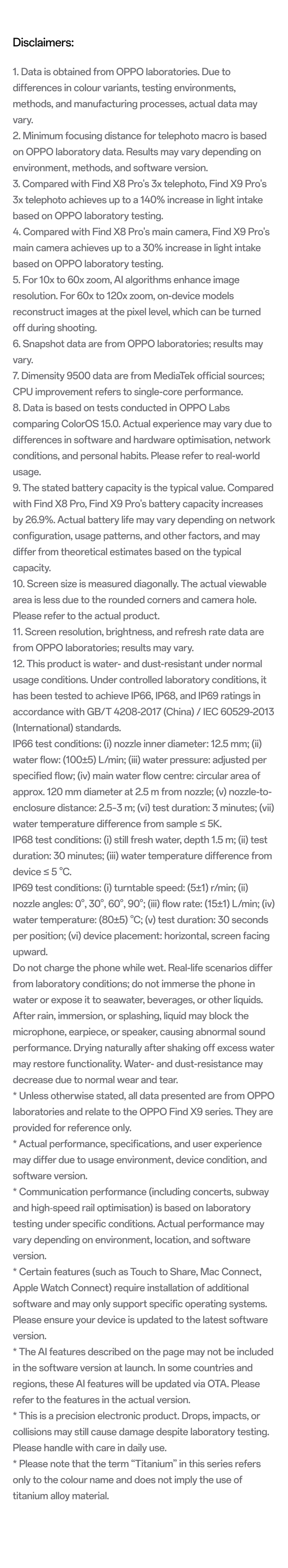 Disclaimers:

1. Data is obtained from OPPO laboratories. Due to differences in colour variants, testing environments, methods, and manufacturing processes, actual data may vary.
2. Minimum focusing distance for telephoto macro is based on OPPO laboratory data. Results may vary depending on environment, methods, and software version.
3. Compared with Find X8 Pro's 3x telephoto, Find X9 Pro's 3x telephoto achieves up to a 140% increase in light intake based on OPPO laboratory testing.
4. Compared with Find X8 Pro's main camera, Find X9 Pro's main camera achieves up to a 30% increase in light intake based on OPPO laboratory testing.
5. For 10x to 60x zoom, AI algorithms enhance image resolution. For 60x to 120x zoom, on-device models reconstruct images at the pixel level, which can be turned off during shooting.
6. Snapshot data are from OPPO laboratories; results may vary.
7. Dimensity 9500 data are from MediaTek official sources; CPU improvement refers to single-core performance.
8. Data is based on tests conducted in OPPO Labs comparing ColorOS 15.0. Actual experience may vary due to differences in software and hardware optimisation, network conditions, and personal habits. Please refer to real-world usage.
9. The stated battery capacity is the typical value. Compared with Find X8 Pro, Find X9 Pro's battery capacity increases by 26.9%. Actual battery life may vary depending on network configuration, usage patterns, and other factors, and may differ from theoretical estimates based on the typical capacity.
10. Screen size is measured diagonally. The actual viewable area is less due to the rounded corners and camera hole. Please refer to the actual product.
11. Screen resolution, brightness, and refresh rate data are from OPPO laboratories; results may vary.
12. This product is water- and dust-resistant under normal usage conditions. Under controlled laboratory conditions, it has been tested to achieve IP66, IP68, and IP69 ratings in accordance with GB/T 4208-2017 (China) / IEC 60529-2013 (International) standards.
IP66 test conditions: (i) nozzle inner diameter: 12.5 mm; (ii) water flow: (100±5) L/min; (iii) water pressure: adjusted per specified flow; (iv) main water flow centre: circular area of approx. 120 mm diameter at 2.5 m from nozzle; (v) nozzle-to-enclosure distance: 2.5-3 m; (vi) test duration: 3 minutes; (vii) water temperature difference from sample ≤ 5K.
IP68 test conditions: (i) still fresh water, depth 1.5 m; (ii) test duration: 30 minutes; (iii) water temperature difference from device ≤ 5 °C.
IP69 test conditions: (i) turntable speed: (5±1) r/min; (ii) nozzle angles: 0°, 30°, 60°, 90°; (iii) flow rate: (15±1) L/min; (iv) water temperature: (80±5) °C; (v) test duration: 30 seconds per position; (vi) device placement: horizontal, screen facing upward.
Do not charge the phone while wet. Real-life scenarios differ from laboratory conditions; do not immerse the phone in water or expose it to seawater, beverages, or other liquids. After rain, immersion, or splashing, liquid may block the microphone, earpiece, or speaker, causing abnormal sound performance. Drying naturally after shaking off excess water may restore functionality. Water- and dust-resistance may decrease due to normal wear and tear.
* Unless otherwise stated, all data presented are from OPPO laboratories and relate to the OPPO Find X9 series. They are provided for reference only.
* Actual performance, specifications, and user experience may differ due to usage environment, device condition, and software version.
* Communication performance (including concerts, subway and high-speed rail optimisation) is based on laboratory testing under specific conditions. Actual performance may vary depending on environment, location, and software version.
* Certain features (such as Touch to Share, Mac Connect, Apple Watch Connect) require installation of additional software and may only support specific operating systems. Please ensure your device is updated to the latest software version.
* The AI features described on the page may not be included in the software version at launch. In some countries and regions, these AI features will be updated via OTA. Please refer to the features in the actual version.
* This is a precision electronic product. Drops, impacts, or collisions may still cause damage despite laboratory testing. Please handle with care in daily use.
* Please note that the term "Titanium" in this series refers only to the colour name and does not imply the use of titanium alloy material.